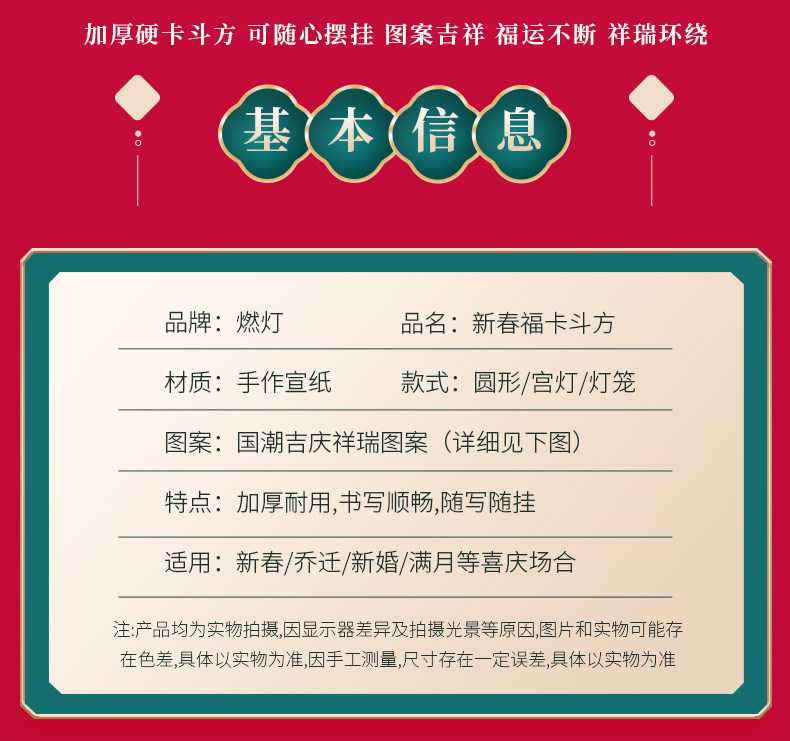 加厚硬卡斗方 可随心摆挂 图案吉祥 福运不断 祥瑞环绕

基本信息

品牌：燃灯 品名：新春福卡斗方

材质：手作宣纸 款式：圆形/宫灯/灯笼

图案：国潮吉庆祥瑞图案（详细见下图）

特点：加厚耐用,书写顺畅,随写随挂

适用：新春/乔迁/新婚/满月等喜庆场合

注:产品均为实物拍摄,因显示器差异及拍摄光景等原因,图片和实物可能存在色差,具体以实物为准,因手工测量,尺寸存在一定误差,具体以实物为准